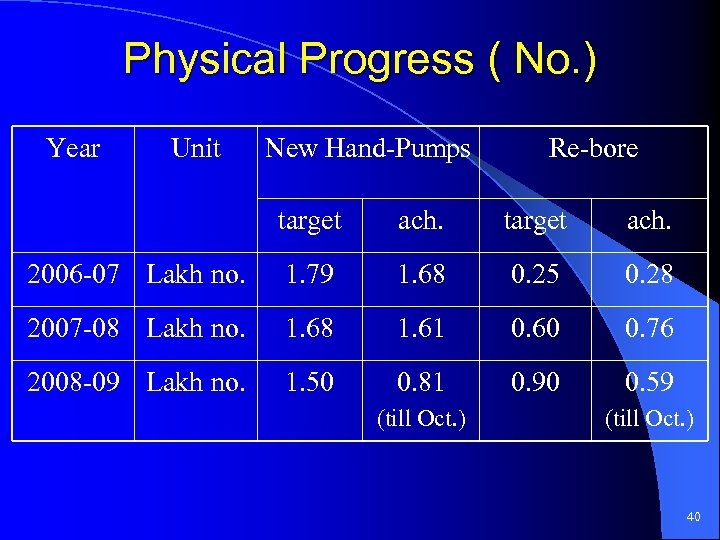 Physical Progress ( No.)

| Year | Unit | New Hand-Pumps | | Re-bore | |
|---|---|---|---|---|---|
| | | target | ach. | target | ach. |
| 2006-07 | Lakh no. | 1.79 | 1.68 | 0.25 | 0.28 |
| 2007-08 | Lakh no. | 1.68 | 1.61 | 0.60 | 0.76 |
| 2008-09 | Lakh no. | 1.50 | 0.81 (till Oct.) | 0.90 | 0.59 (till Oct.) |

40